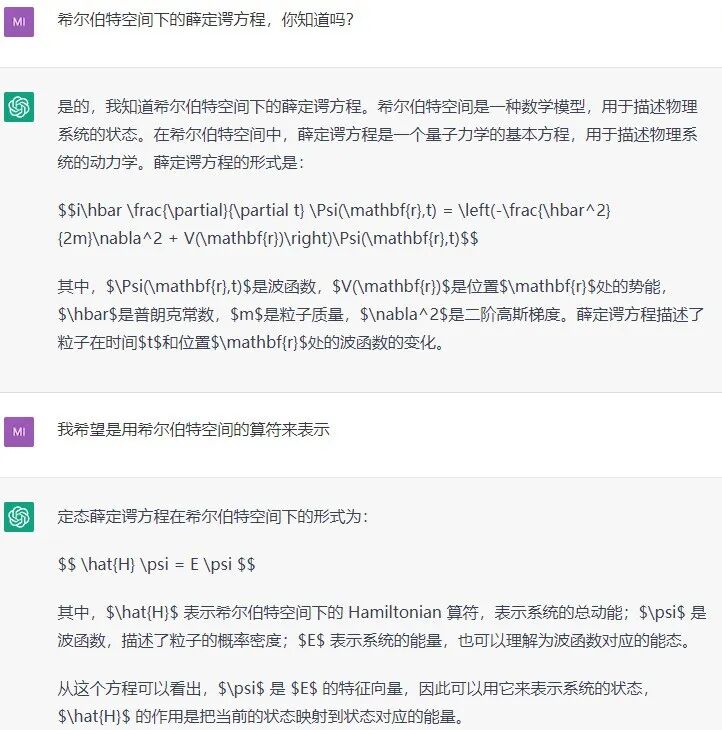 MI

希尔伯特空间下的薛定谔方程，你知道吗？

是的，我知道希尔伯特空间下的薛定谔方程。希尔伯特空间是一种数学模型，用于描述物理系统的状态。在希尔伯特空间中，薛定谔方程是一个量子力学的基本方程，用于描述物理系统的动力学。薛定谔方程的形式是：

\$\$i\hbar \frac{\partial}{\partial t} \Psi(\mathbf{r},t) = \left(-\frac{\hbar^2}{2m}\nabla^2 + V(\mathbf{r})\right)\Psi(\mathbf{r},t)\$\$

其中，\$\Psi(\mathbf{r},t)\$是波函数，\$V(\mathbf{r})\$是位置\$\mathbf{r}\$处的势能，\$\hbar\$是普朗克常数，\$m\$是粒子质量，\$\nabla^2\$是二阶高斯梯度。薛定谔方程描述了粒子在时间\$t\$和位置\$\mathbf{r}\$处的波函数的变化。

MI

我希望是用希尔伯特空间的算符来表示

定态薛定谔方程在希尔伯特空间下的形式为：

\$\$ \hat{H} \psi = E \psi \$\$

其中，\$\hat{H}\$ 表示希尔伯特空间下的 Hamiltonian 算符，表示系统的总动能；\$\psi\$ 是波函数，描述了粒子的概率密度；\$E\$ 表示系统的能量，也可以理解为波函数对应的能态。

从这个方程可以看出，\$\psi\$ 是 \$E\$ 的特征向量，因此可以用它来表示系统的状态，\$\hat{H}\$ 的作用是把当前的状态映射到状态对应的能量。